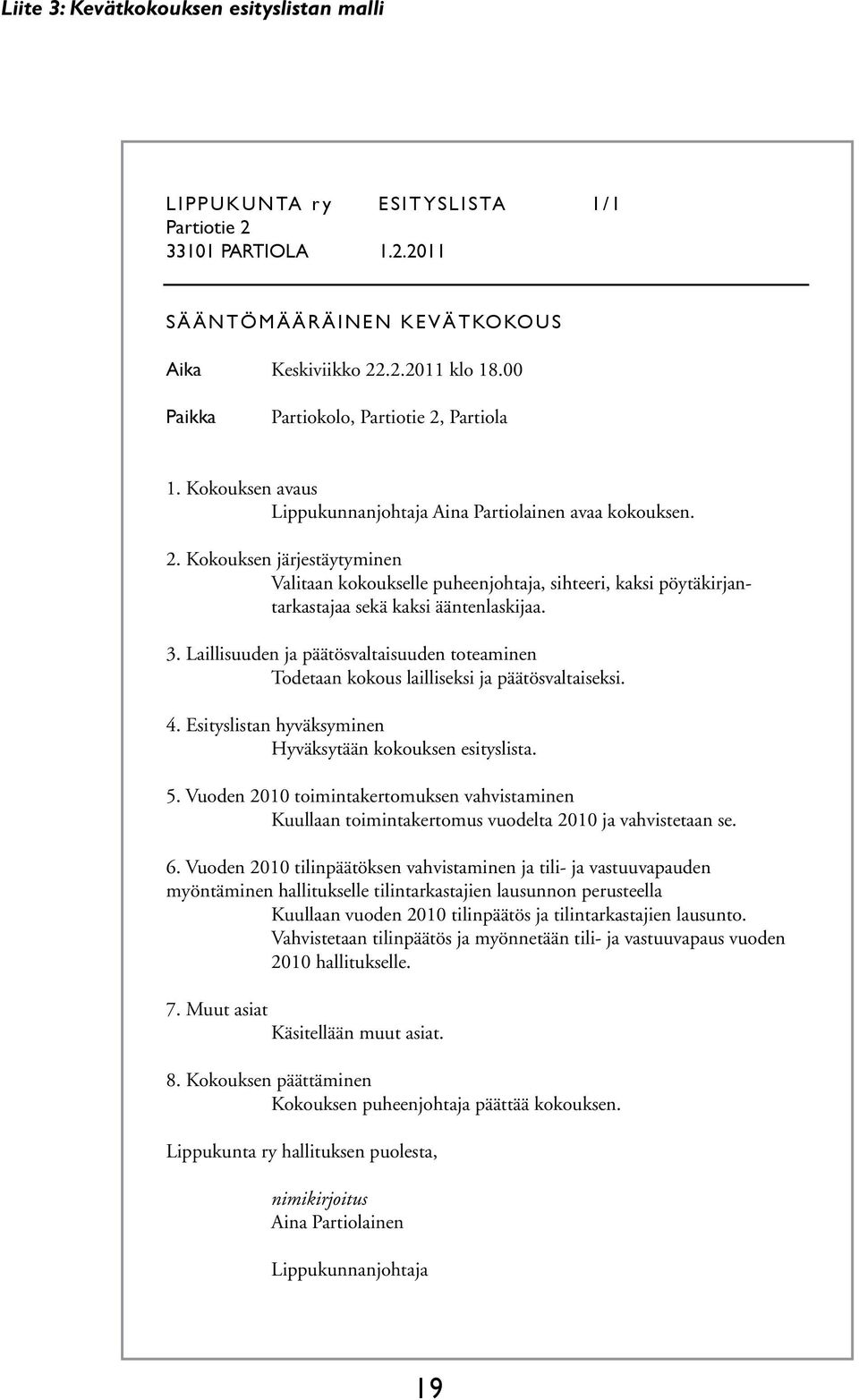 Liite 3: Kevätkokouksen esityslistan malli

LIPPUKUNTA ry ESITYSLISTA 1/1
Partiotie 2
33101 PARTIOLA 1.2.2011

SÄÄNTÖMÄÄRÄINEN KEVÄTKOKOUS

Aika Keskiviikko 22.2.2011 klo 18.00

Paikka Partiokolo, Partiotie 2, Partiola

1. Kokouksen avaus
Lippukunnanjohtaja Aina Partiolainen avaa kokouksen.

2. Kokouksen järjestäytyminen
Valitaan kokoukselle puheenjohtaja, sihteeri, kaksi pöytäkirjantarkastajaa sekä kaksi ääntenlaskijaa.

3. Laillisuuden ja päätösvaltaisuuden toteaminen
Todetaan kokous lailliseksi ja päätösvaltaiseksi.

4. Esityslistan hyväksyminen
Hyväksytään kokouksen esityslista.

5. Vuoden 2010 toimintakertomuksen vahvistaminen
Kuullaan toimintakertomus vuodelta 2010 ja vahvistetaan se.

6. Vuoden 2010 tilinpäätöksen vahvistaminen ja tili- ja vastuuvapauden myöntäminen hallitukselle tilintarkastajien lausunnon perusteella
Kuullaan vuoden 2010 tilinpäätös ja tilintarkastajien lausunto. Vahvistetaan tilinpäätös ja myönnetään tili- ja vastuuvapaus vuoden 2010 hallitukselle.

7. Muut asiat
Käsitellään muut asiat.

8. Kokouksen päättäminen
Kokouksen puheenjohtaja päättää kokouksen.

Lippukunta ry hallituksen puolesta,

nimikirjoitus
Aina Partiolainen

Lippukunnanjohtaja

19